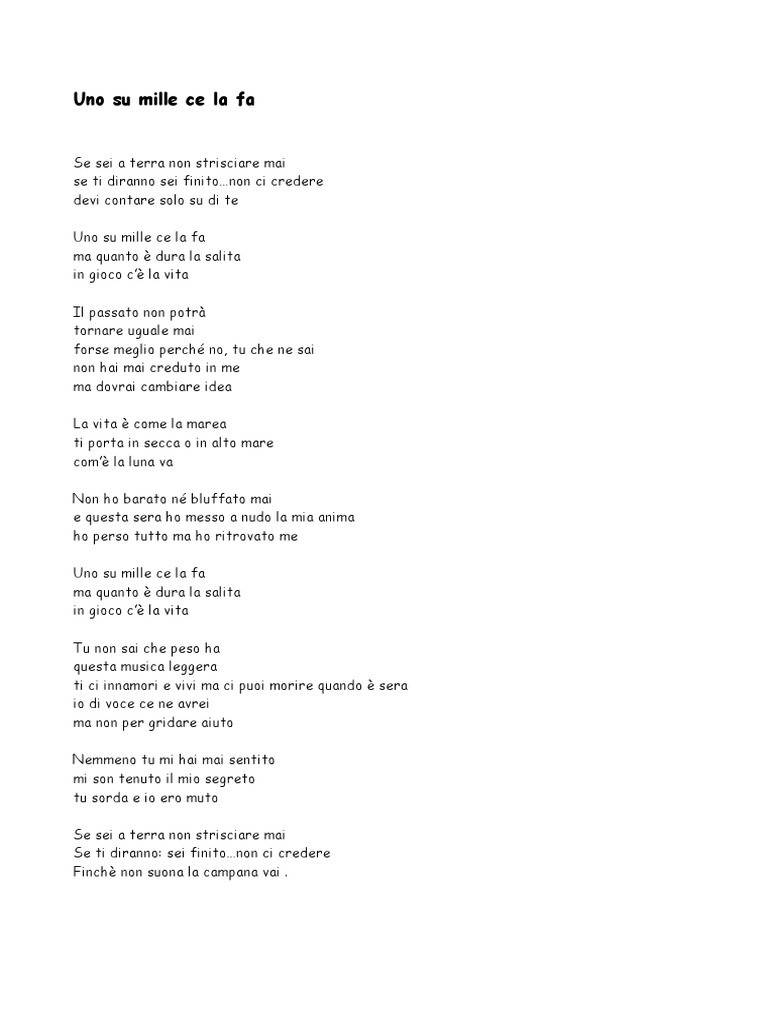 Uno su mille ce la fa

Se sei a terra non strisciare mai
se ti diranno sei finito…non ci credere
devi contare solo su di te

Uno su mille ce la fa
ma quanto è dura la salita
in gioco c'è la vita

Il passato non potrà
tornare uguale mai
forse meglio perché no, tu che ne sai
non hai mai creduto in me
ma dovrai cambiare idea

La vita è come la marea
ti porta in secca o in alto mare
com'è la luna va

Non ho barato né bluffato mai
e questa sera ho messo a nudo la mia anima
ho perso tutto ma ho ritrovato me

Uno su mille ce la fa
ma quanto è dura la salita
in gioco c'è la vita

Tu non sai che peso ha
questa musica leggera
ti ci innamori e vivi ma ci puoi morire quando è sera
io di voce ce ne avrei
ma non per gridare aiuto

Nemmeno tu mi hai mai sentito
mi son tenuto il mio segreto
tu sorda e io ero muto

Se sei a terra non strisciare mai
Se ti diranno: sei finito…non ci credere
Finchè non suona la campana vai .